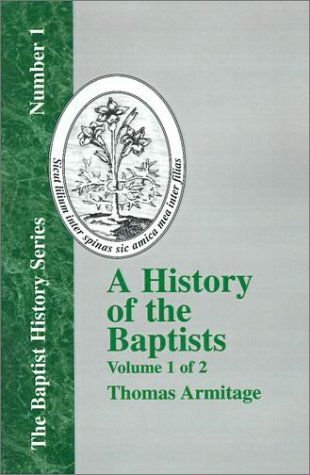 The Baptist History Series

Number 1

Sicut lilium inter spinas sic amica mea inter filias

A History of the Baptists

Volume 1 of 2

Thomas Armitage